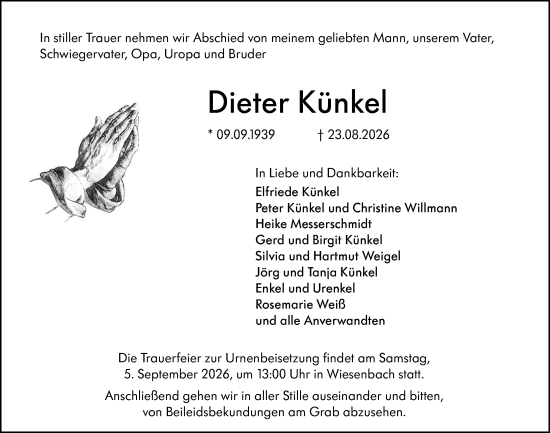 In stiller Trauer nehmen wir Abschied von meinem geliebten Mann, unserem Vater, Schwiegervater, Opa, Uropa und Bruder

Dieter Künkel

* 09.09.1939 † 23.08.2026

In Liebe und Dankbarkeit:
Elfriede Künkel
Peter Künkel und Christine Willmann
Heike Messerschmidt
Gerd und Birgit Künkel
Silvia und Hartmut Weigel
Jörg und Tanja Künkel
Enkel und Urenkel
Rosemarie Weiß
und alle Anverwandten

Die Trauerfeier zur Urnenbeisetzung findet am Samstag, 5. September 2026, um 13:00 Uhr in Wiesenbach statt.

Anschließend gehen wir in aller Stille auseinander und bitten, von Beileidsbekundungen am Grab abzusehen.